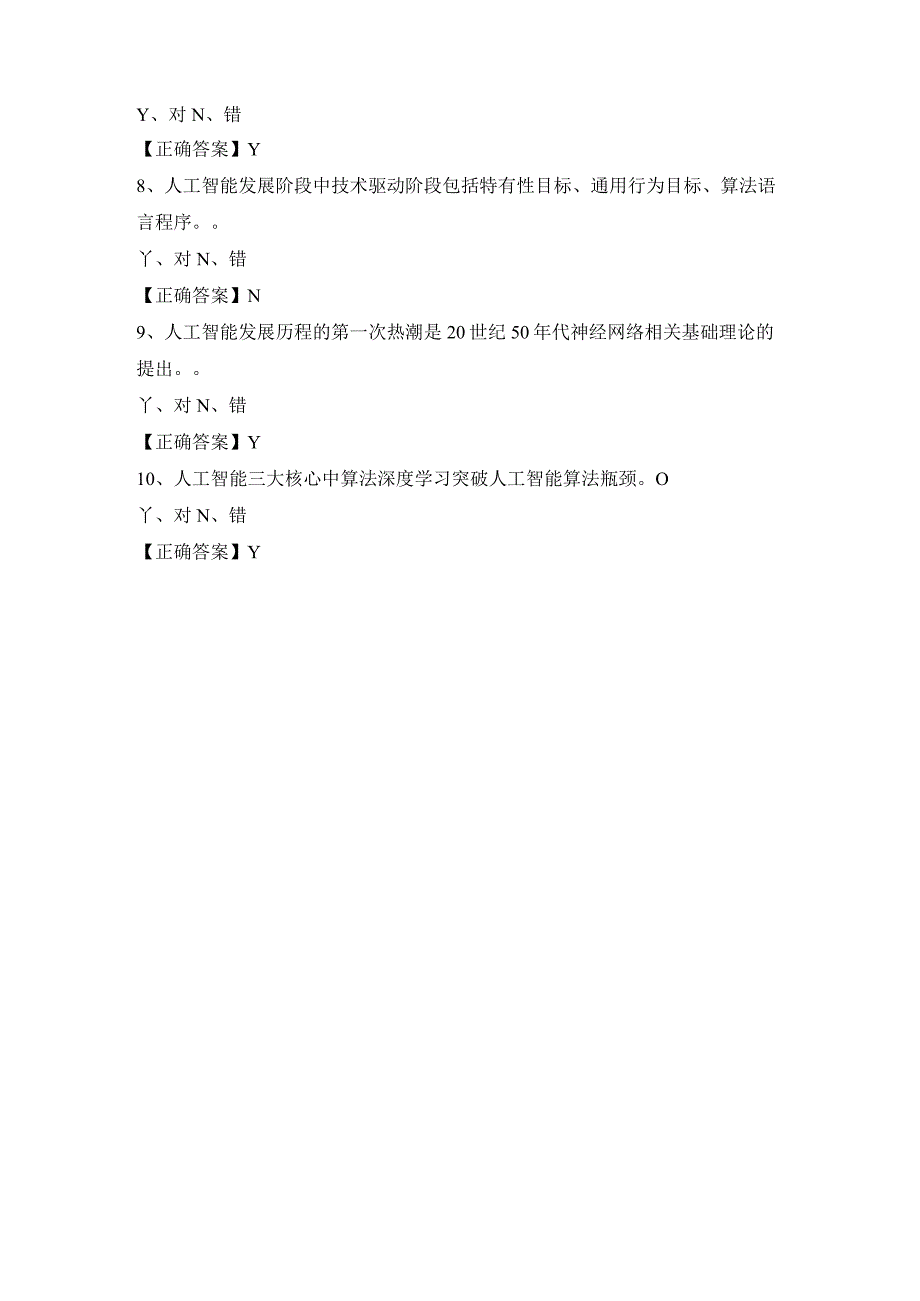 Y、对 N、错

【正确答案】Y

8、人工智能发展阶段中技术驱动阶段包括特有性目标、通用行为目标、算法语言程序。。

丫、对 N、错

【正确答案】N

9、人工智能发展历程的第一次热潮是 20 世纪 50 年代神经网络相关基础理论的提出。。

丫、对 N、错

【正确答案】Y

10、人工智能三大核心中算法深度学习突破人工智能算法瓶颈。O

丫、对 N、错

【正确答案】Y